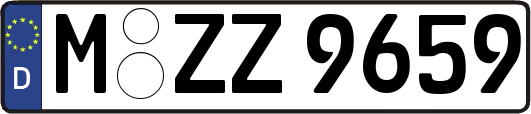 D

M ZZ 9659